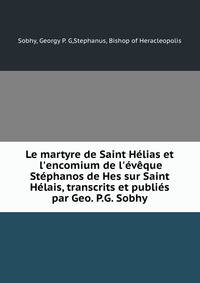 Sobhy, Georgy P. G,Stephanus, Bishop of Heracleopolis

Le martyre de Saint Hélias et l'encomium de l'évêque Stéphanos de Hes sur Saint Hélais, transcrits et publiés par Geo. P.G. Sobhy